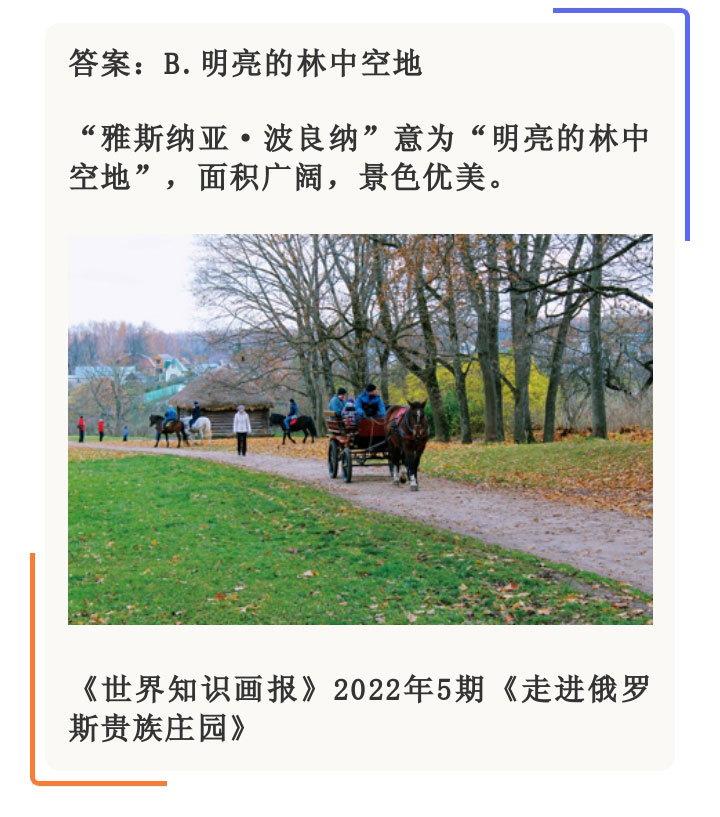 答案：B.明亮的林中空地

“雅斯纳亚·波良纳”意为“明亮的林中空地”，面积广阔，景色优美。

《世界知识画报》2022年5期《走进俄罗斯贵族庄园》